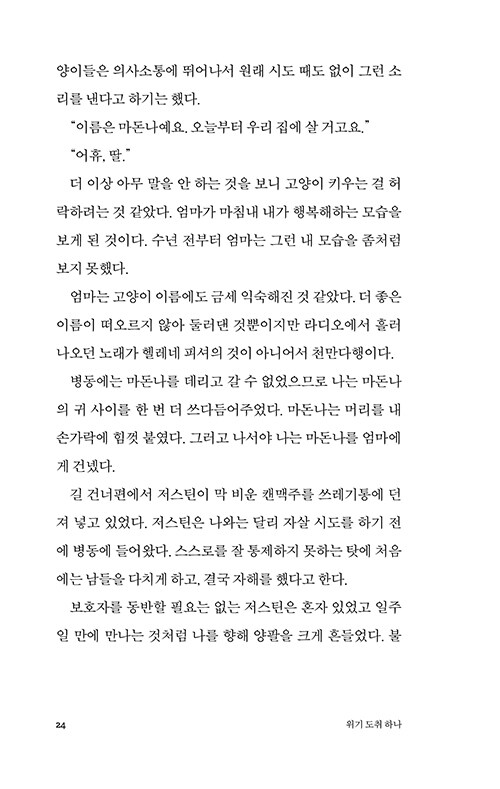 양이들은 의사소통에 뛰어나서 원래 시도 때도 없이 그런 소리를 낸다고 하기는 했다.

"이름은 마돈나예요. 오늘부터 우리 집에 살 거고요."

"어휴, 딸."

더 이상 아무 말을 안 하는 것을 보니 고양이 키우는 걸 허락하려는 것 같았다. 엄마가 마침내 내가 행복해하는 모습을 보게 된 것이다. 수년 전부터 엄마는 그런 내 모습을 좀처럼 보지 못했다.

엄마는 고양이 이름에도 금세 익숙해진 것 같았다. 더 좋은 이름이 떠오르지 않아 둘러댄 것뿐이지만 라디오에서 흘러나오던 노래가 헬레네 피셔의 것이 아니어서 천만다행이다.

병동에는 마돈나를 데리고 갈 수 없었으므로 나는 마돈나의 귀 사이를 한 번 더 쓰다듬어주었다. 마돈나는 머리를 내 손가락에 힘껏 붙였다. 그러고 나서야 나는 마돈나를 엄마에게 건넸다.

길 건너편에서 저스틴이 막 비운 캔맥주를 쓰레기통에 던져 넣고 있었다. 저스틴은 나와는 달리 자살 시도를 하기 전에 병동에 들어왔다. 스스로를 잘 통제하지 못하는 탓에 처음에는 남들을 다치게 하고, 결국 자해를 했다고 한다.

보호자를 동반할 필요는 없는 저스틴은 혼자 있었고 일주일 만에 만나는 것처럼 나를 향해 양팔을 크게 흔들었다. 불

24 위기 도취 하나